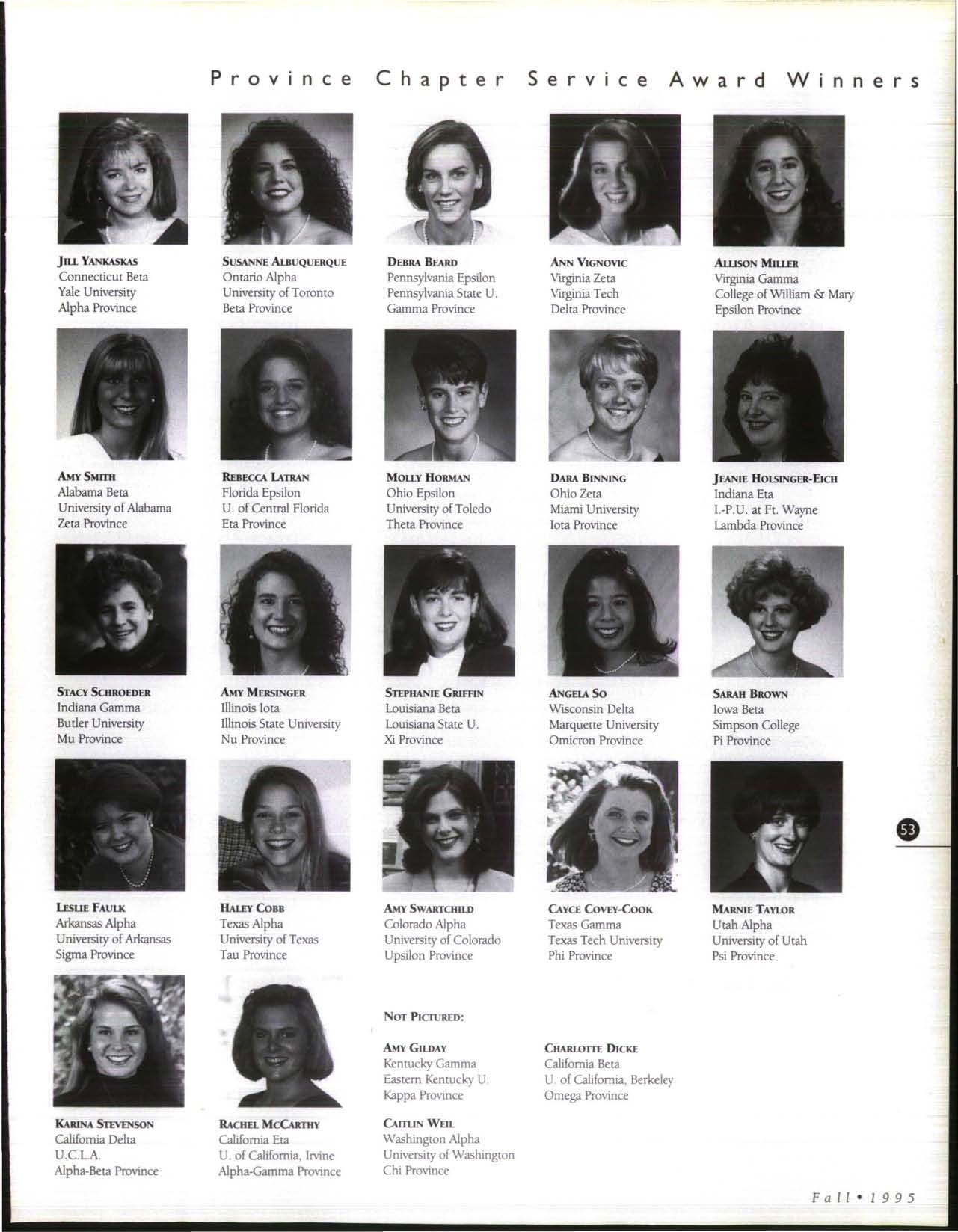 Province Chapter Service Award Winners

JILL YANKASKAS
Connecticut Beta
Yale University
Alpha Province

SUSANNE ALBUQUERQUE
Ontario Alpha
University of Toronto
Beta Province

DEBRA BEARD
Pennsylvania Epsilon
Pennsylvania State U.
Gamma Province

ANN VIGNOVIC
Virginia Zeta
Virginia Tech
Delta Province

ALLISON MILLER
Virginia Gamma
College of William & Mary
Epsilon Province

AMY SMITH
Alabama Beta
University of Alabama
Zeta Province

REBECCA LATRAN
Florida Epsilon
U. of Central Florida
Eta Province

MOLLY HORMAN
Ohio Epsilon
University of Toledo
Theta Province

DARA BINNING
Ohio Zeta
Miami University
Iota Province

JEANIE HOLSINGER-EICH
Indiana Eta
I.-P.U. at Ft. Wayne
Lambda Province

STACY SCHROEDER
Indiana Gamma
Butler University
Mu Province

AMY MERSINGER
Illinois Iota
Illinois State University
Nu Province

STEPHANIE GRIFFIN
Louisiana Beta
Louisiana State U.
Xi Province

ANGELA SO
Wisconsin Delta
Marquette University
Omicron Province

SARAH BROWN
Iowa Beta
Simpson College
Pi Province

LESLIE FAULK
Arkansas Alpha
University of Arkansas
Sigma Province

HALEY COBB
Texas Alpha
University of Texas
Tau Province

AMY SWARTCHILD
Colorado Alpha
University of Colorado
Upsilon Province

CAYCE COVEY-COOK
Texas Gamma
Texas Tech University
Phi Province

MARNIE TAYLOR
Utah Alpha
University of Utah
Psi Province

53

KARINA STEVENSON
California Delta
U.C.L.A.
Alpha-Beta Province

RACHEL MCCARTHY
California Eta
U. of California, Irvine
Alpha-Gamma Province

NOT PICTURED:

AMY GILDAY
Kentucky Gamma
Eastern Kentucky U.
Kappa Province

CAITLIN WEIL
Washington Alpha
University of Washington
Chi Province

CHARLOTTE DICKE
California Beta
U. of California, Berkeley
Omega Province

Fall • 1995